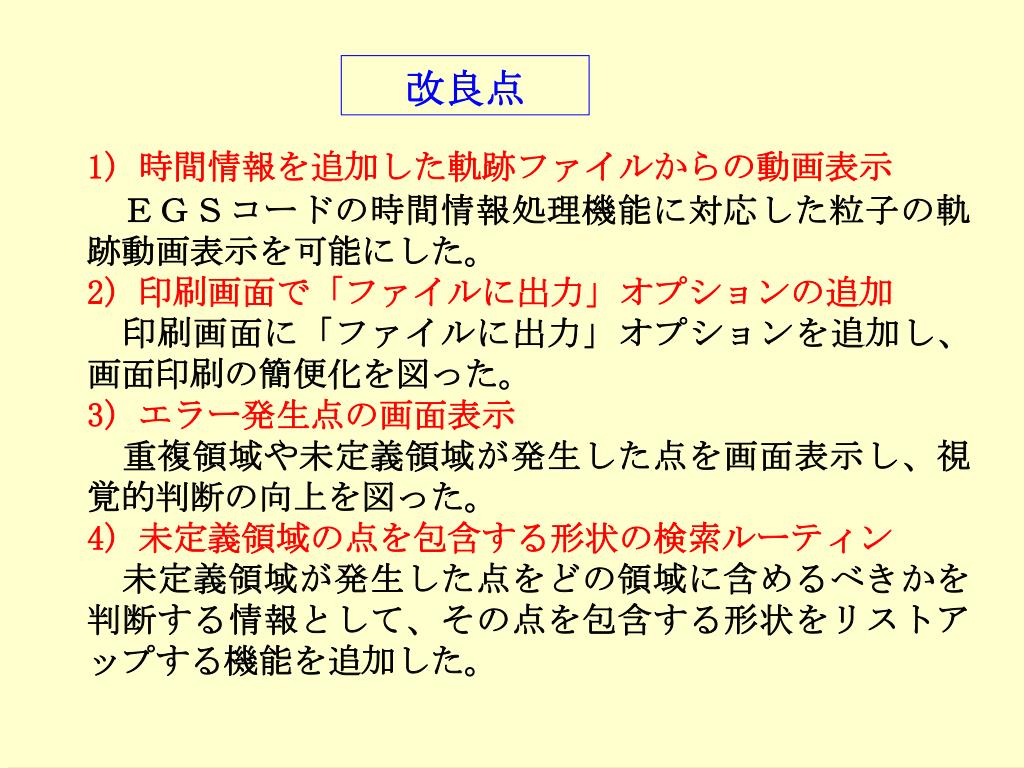 改良点

1) 時間情報を追加した軌跡ファイルからの動画表示
　ＥＧＳコードの時間情報処理機能に対応した粒子の軌跡動画表示を可能にした。

2) 印刷画面で「ファイルに出力」オプションの追加
　印刷画面に「ファイルに出力」オプションを追加し、画面印刷の簡便化を図った。

3) エラー発生点の画面表示
　重複領域や未定義領域が発生した点を画面表示し、視覚的判断の向上を図った。

4) 未定義領域の点を包含する形状の検索ルーティン
　未定義領域が発生した点をどの領域に含めるべきかを判断する情報として、その点を包含する形状をリストアップする機能を追加した。